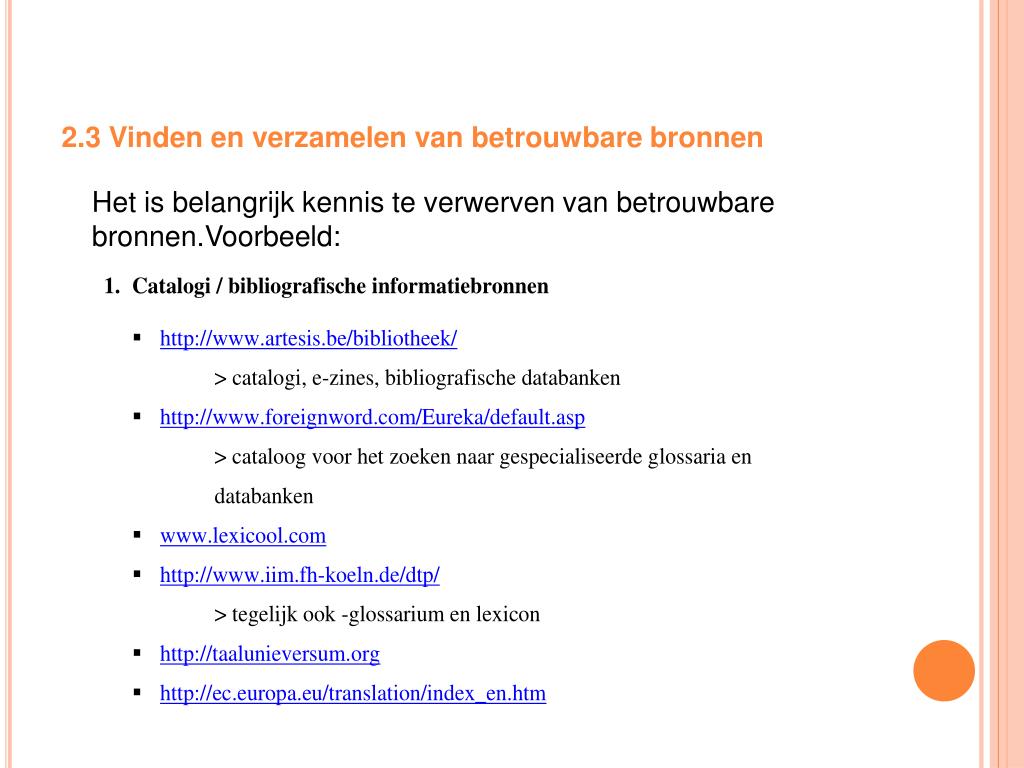 2.3 Vinden en verzamelen van betrouwbare bronnen

Het is belangrijk kennis te verwerven van betrouwbare bronnen.Voorbeeld:

1. Catalogi / bibliografische informatiebronnen

▪ http://www.artesis.be/bibliotheek/

> catalogi, e-zines, bibliografische databanken

▪ http://www.foreignword.com/Eureka/default.asp

> cataloog voor het zoeken naar gespecialiseerde glossaria en databanken

▪ www.lexicool.com

▪ http://www.iim.fh-koeln.de/dtp/

> tegelijk ook -glossarium en lexicon

▪ http://taalunieversum.org

▪ http://ec.europa.eu/translation/index_en.htm